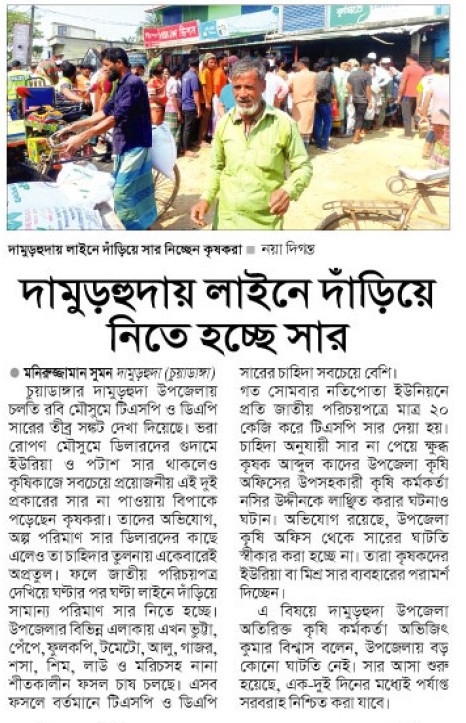 দামুড়হুদায় লাইনে দাঁড়িয়ে সার নিচ্ছেন কৃষকরা ■ নয়া দিগন্ত

দামুড়হুদায় লাইনে দাঁড়িয়ে নিতে হচ্ছে সার

● মনিরুজ্জামান সুমন দামুড়হুদা (চুয়াডাঙ্গা)

চুয়াডাঙ্গার দামুড়হুদা উপজেলায় চলতি রবি মৌসুমে টিএসপি ও ডিএপি সারের তীব্র সঙ্কট দেখা দিয়েছে। ভরা রোপণ মৌসুমে ডিলারদের গুদামে ইউরিয়া ও পটাশ সার থাকলেও কৃষিকাজে সবচেয়ে প্রয়োজনীয় এই দুই প্রকারের সার না পাওয়ায় বিপাকে পড়েছেন কৃষকরা। তাদের অভিযোগ, অল্প পরিমাণ সার ডিলারদের কাছে এলেও তা চাহিদার তুলনায় একেবারেই অপ্রতুল। ফলে জাতীয় পরিচয়পত্র দেখিয়ে ঘণ্টার পর ঘণ্টা লাইনে দাঁড়িয়ে সামান্য পরিমাণ সার নিতে হচ্ছে। উপজেলার বিভিন্ন এলাকায় এখন ভুট্টা, পেঁপে, ফুলকপি, টমেটো, আলু, গাজর, শসা, শিম, লাউ ও মরিচসহ নানা শীতকালীন ফসল চাষ চলছে। এসব ফসলে বর্তমানে টিএসপি ও ডিএপি সারের চাহিদা সবচেয়ে বেশি।

গত সোমবার নতিপোতা ইউনিয়নে প্রতি জাতীয় পরিচয়পত্রে মাত্র ২০ কেজি করে টিএসপি সার দেয়া হয়। চাহিদা অনুযায়ী সার না পেয়ে ক্ষুব্ধ কৃষক আব্দুল কাদের উপজেলা কৃষি অফিসের উপসহকারী কৃষি কর্মকর্তা নসির উদ্দীনকে লাঞ্ছিত করার ঘটনাও ঘটান। অভিযোগ রয়েছে, উপজেলা কৃষি অফিস থেকে সারের ঘাটতি স্বীকার করা হচ্ছে না। তারা কৃষকদের ইউরিয়া বা মিশ্র সার ব্যবহারের পরামর্শ দিচ্ছেন।

এ বিষয়ে দামুড়হুদা উপজেলা অতিরিক্ত কৃষি কর্মকর্তা অভিজিৎ কুমার বিশ্বাস বলেন, উপজেলায় বড় কোনো ঘাটতি নেই। সার আসা শুরু হয়েছে, এক-দুই দিনের মধ্যেই পর্যাপ্ত সরবরাহ নিশ্চিত করা যাবে।